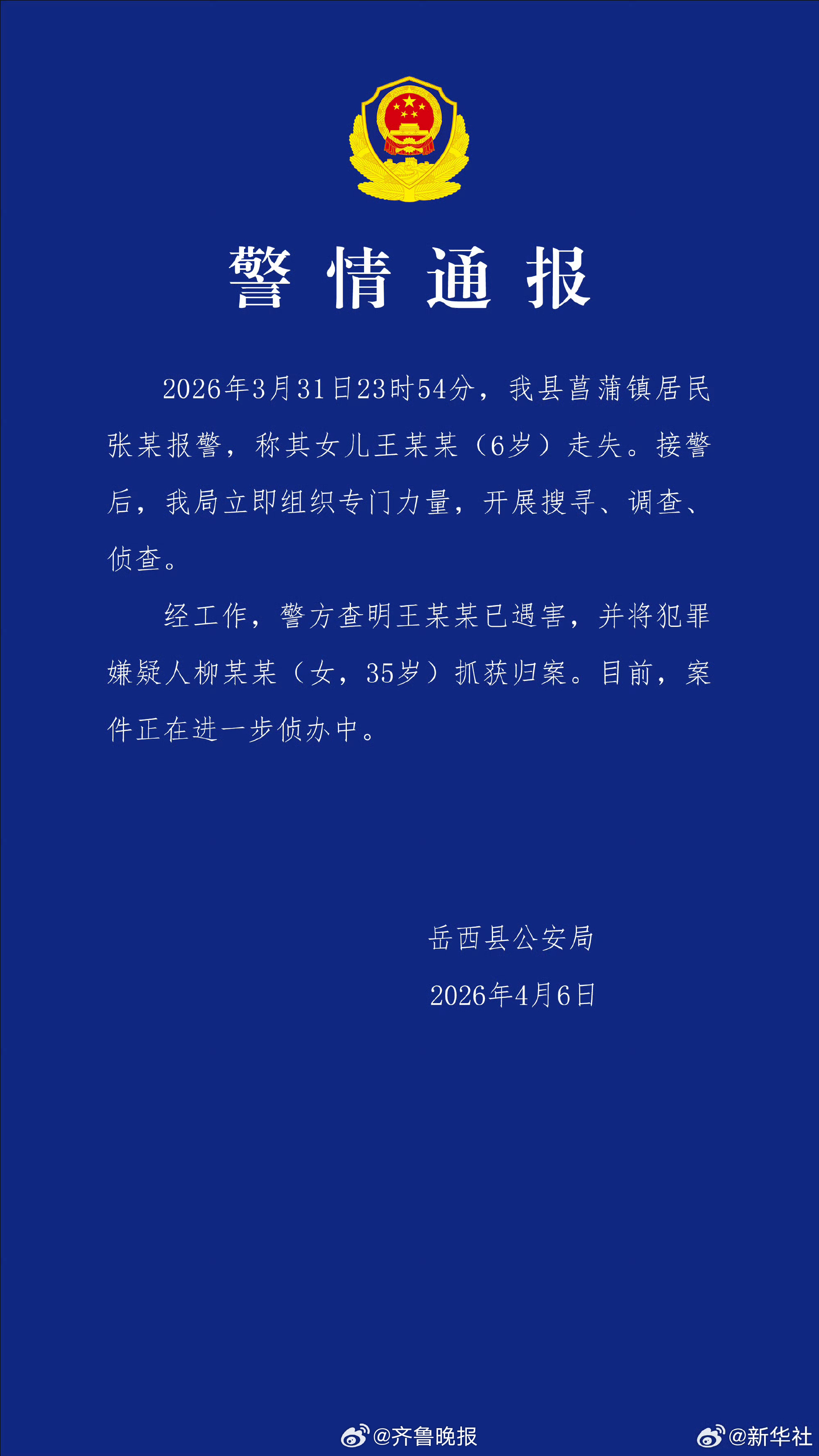 警情通报

2026年3月31日23时54分，我县菖蒲镇居民张某报警，称其女儿王某某（6岁）走失。接警后，我局立即组织专门力量，开展搜寻、调查、侦查。

经工作，警方查明王某某已遇害，并将犯罪嫌疑人柳某某（女，35岁）抓获归案。目前，案件正在进一步侦办中。

岳西县公安局

2026年4月6日

@齐鲁晚报 @新华社